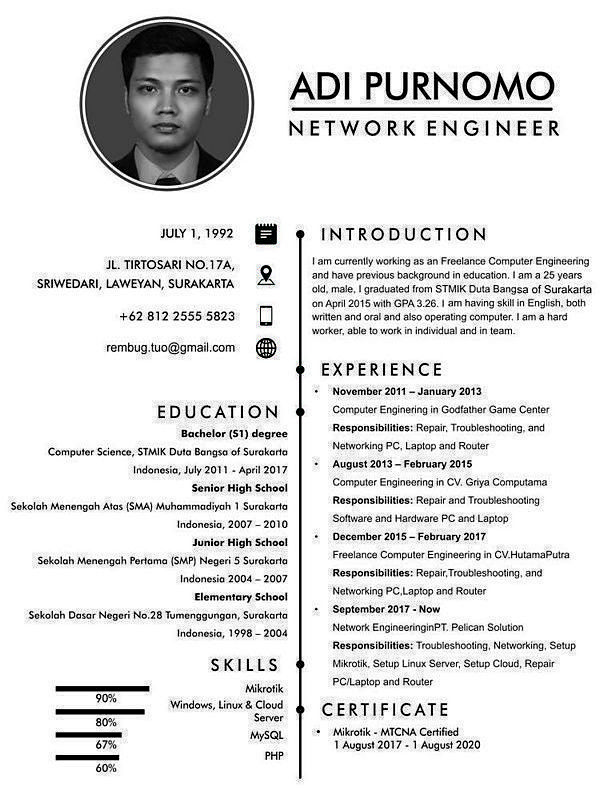 ADI PURNOMO
NETWORK ENGINEER

JULY 1, 1992

JL. TIRTOSARI NO.17A, SRIWEDARI, LAWEYAN, SURAKARTA

+62 812 2555 5823

rembug.tuo@gmail.com

EDUCATION

Bachelor (S1) degree
Computer Science, STMIK Duta Bangsa of Surakarta
Indonesia, July 2011 - April 2017

Senior High School
Sekolah Menengah Atas (SMA) Muhammadiyah 1 Surakarta
Indonesia, 2007 – 2010

Junior High School
Sekolah Menengah Pertama (SMP) Negeri 5 Surakarta
Indonesia 2004 – 2007

Elementary School
Sekolah Dasar Negeri No.28 Tumenggungan, Surakarta
Indonesia, 1998 – 2004

SKILLS

Mikrotik
90%
Windows, Linux & Cloud Server
80%
MySQL
67%
PHP
60%

INTRODUCTION

I am currently working as an Freelance Computer Engineering and have previous background in education. I am a 25 years old, male, I graduated from STMIK Duta Bangsa of Surakarta on April 2015 with GPA 3.26. I am having skill in English, both written and oral and also operating computer. I am a hard worker, able to work in individual and in team.

EXPERIENCE

• November 2011 – January 2013
Computer Enginering in Godfather Game Center
Responsibilities: Repair, Troubleshooting, and Networking PC, Laptop and Router

• August 2013 – February 2015
Computer Engineering in CV. Griya Computama
Responsibilities: Repair and Troubleshooting Software and Hardware PC and Laptop

• December 2015 – February 2017
Freelance Computer Engineering in CV.HutamaPutra
Responsibilities: Repair,Troubleshooting, and Networking PC,Laptop and Router

• September 2017 - Now
Network EngineeringinPT. Pelican Solution
Responsibilities: Troubleshooting, Networking, Setup Mikrotik, Setup Linux Server, Setup Cloud, Repair PC/Laptop and Router

CERTIFICATE

• Mikrotik - MTCNA Certified
1 August 2017 - 1 August 2020